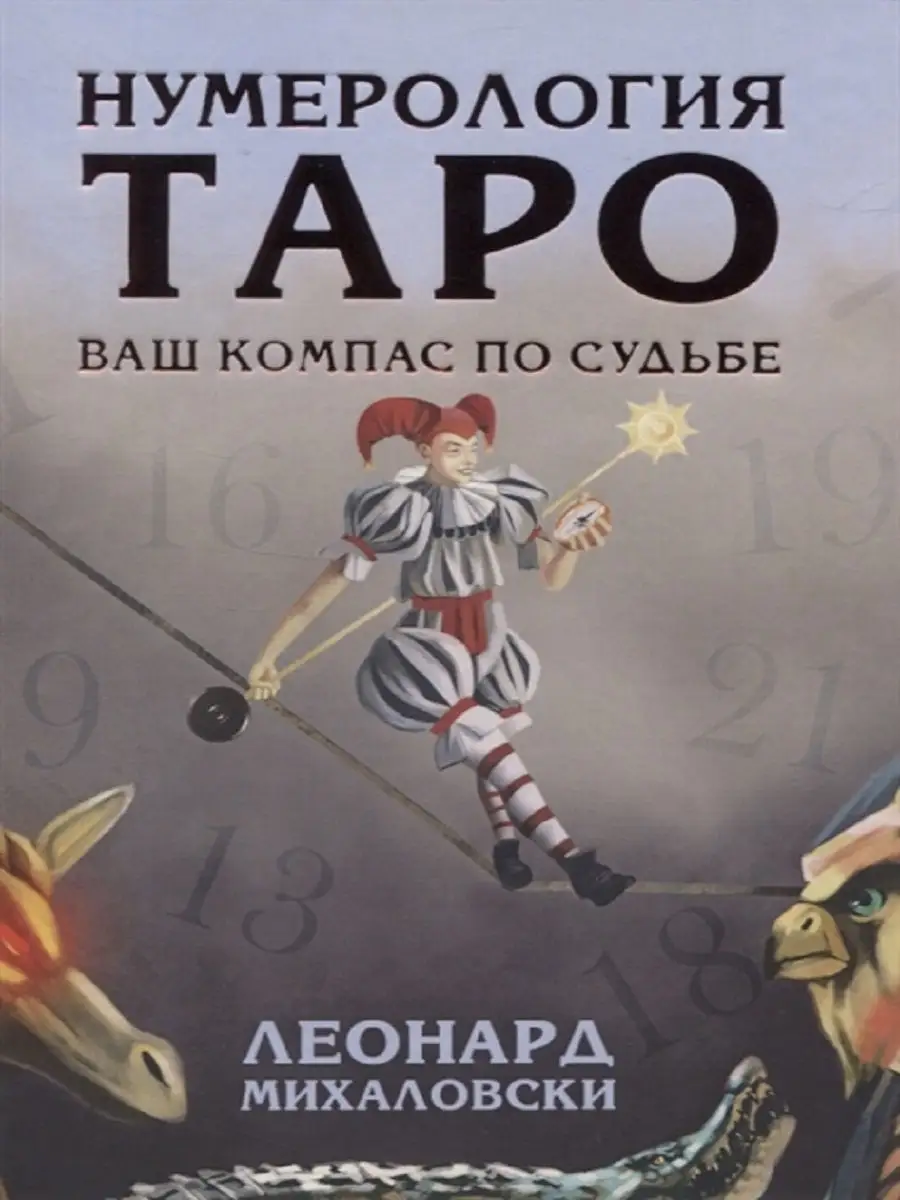 НУМЕРОЛОГИЯ
ТАРО

ВАШ КОМПАС ПО СУДЬБЕ

16
19
9
21
13
18

ЛЕОНАРД
МИХАЛОВСКИ